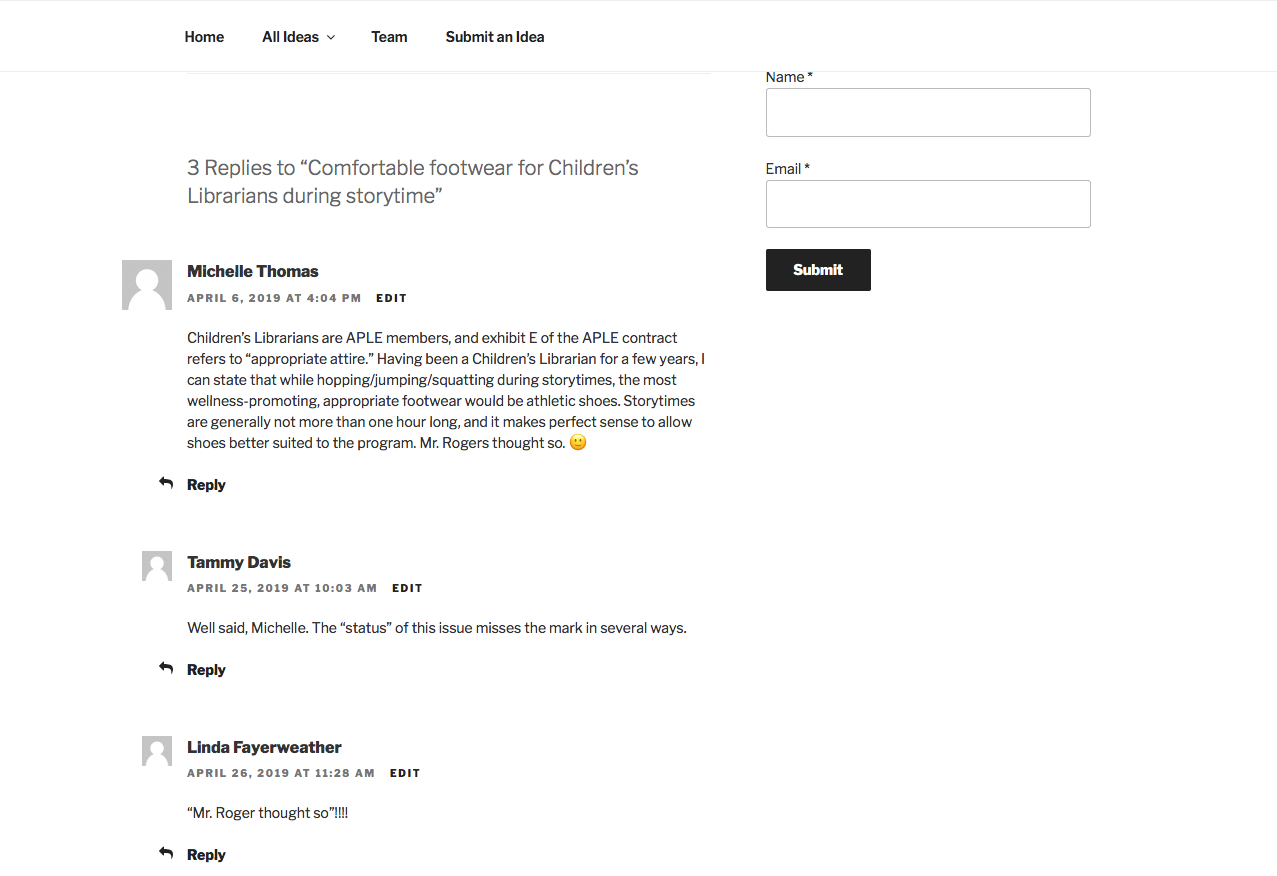 Home All Ideas Team Submit an Idea

3 Replies to “Comfortable footwear for Children’s Librarians during storytime”

Michelle Thomas
APRIL 6, 2019 AT 4:04 PM EDIT

Children’s Librarians are APLE members, and exhibit E of the APLE contract refers to “appropriate attire.” Having been a Children’s Librarian for a few years, I can state that while hopping/jumping/squatting during storytimes, the most wellness-promoting, appropriate footwear would be athletic shoes. Storytimes are generally not more than one hour long, and it makes perfect sense to allow shoes better suited to the program. Mr. Rogers thought so. 🙂

Reply

Tammy Davis
APRIL 25, 2019 AT 10:03 AM EDIT

Well said, Michelle. The “status” of this issue misses the mark in several ways.

Reply

Linda Fayerweather
APRIL 26, 2019 AT 11:28 AM EDIT

“Mr. Roger thought so”!!!!

Reply

Name *

Email *

Submit